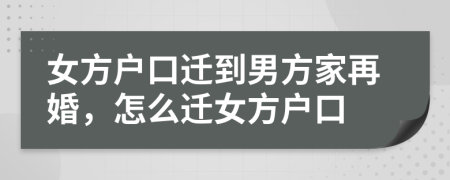 女方户口迁到男方家再婚，怎么迁女方户口